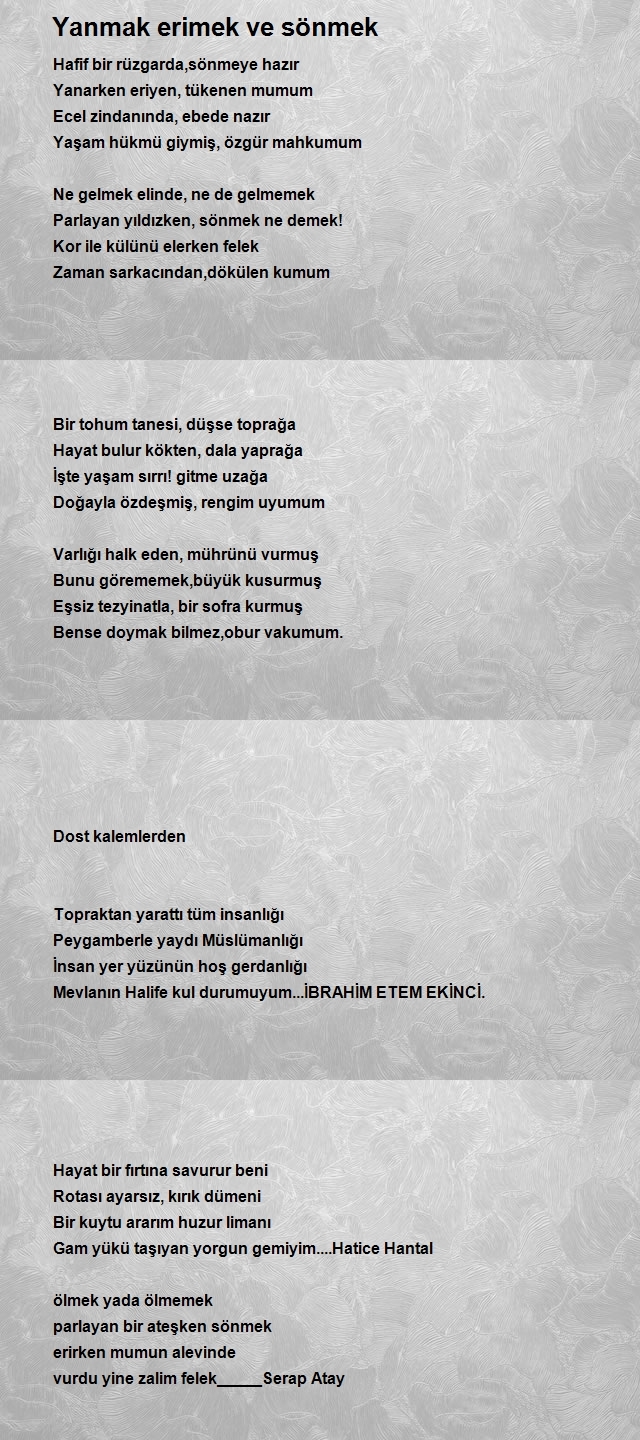 Yanmak erimek ve sönmek

Hafif bir rüzgarda,sönmeye hazır
Yanarken eriyen, tükenen mumum
Ecel zindanında, ebede nazır
Yaşam hükmü giymiş, özgür mahkumum

Ne gelmek elinde, ne de gelmemek
Parlayan yıldızken, sönmek ne demek!
Kor ile külünü elerken felek
Zaman sarkacından,dökülen kumum

Bir tohum tanesi, düşse toprağa
Hayat bulur kökten, dala yaprağa
İşte yaşam sırrı! gitme uzağa
Doğayla özdeşmiş, rengim uyumum

Varlığı halk eden, mührünü vurmuş
Bunu görememek,büyük kusurmuş
Eşsiz tezyinatla, bir sofra kurmuş
Bense doymak bilmez,obur vakumum.

Dost kalemlerden

Topraktan yarattı tüm insanlığı
Peygamberle yaydı Müslümanlığı
İnsan yer yüzünün hoş gerdanlığı
Mevlanın Halife kul durumuyum...İBRAHİM ETEM EKİNCİ.

Hayat bir fırtına savurur beni
Rotası ayarsız, kırık dümeni
Bir kuytu ararım huzur limanı
Gam yükü taşıyan yorgun gemiyim....Hatice Hantal

ölmek yada ölmemek
parlayan bir ateşken sönmek
erirken mumun alevinde
vurdu yine zalim felek_____Serap Atay